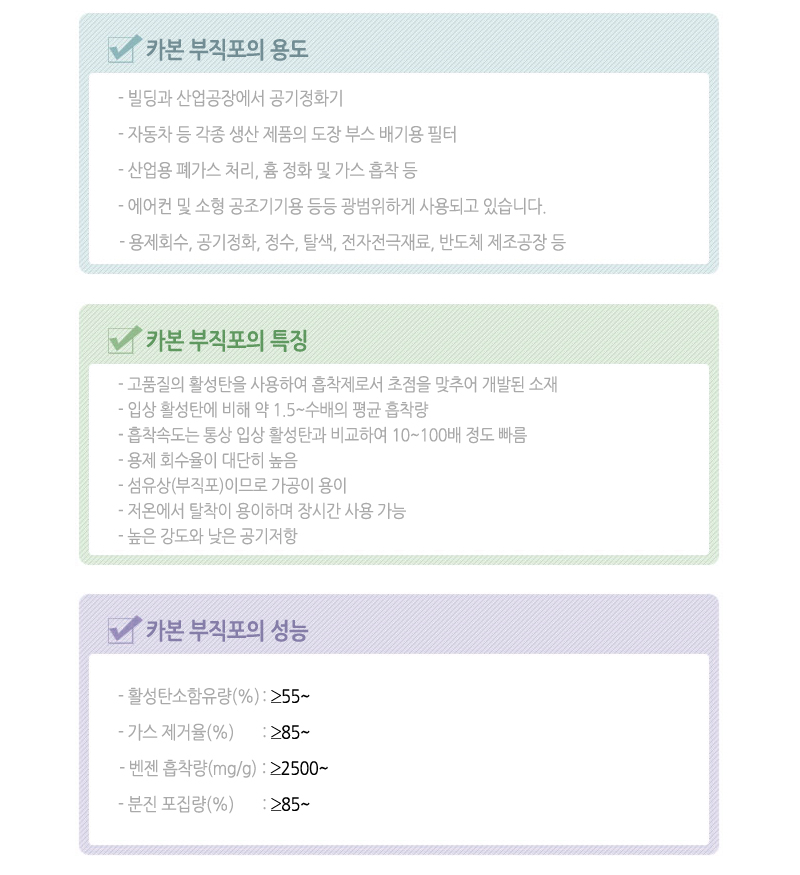 카본 부직포의 용도

- 빌딩과 산업공장에서 공기정화기

- 자동차 등 각종 생산 제품의 도장 부스 배기용 필터

- 산업용 폐가스 처리, 흄 정화 및 가스 흡착 등

- 에어컨 및 소형 공조기기용 등등 광범위하게 사용되고 있습니다.

- 용제회수, 공기정화, 정수, 탈색, 전자전극재료, 반도체 제조공장 등

카본 부직포의 특징

- 고품질의 활성탄을 사용하여 흡착제로서 초점을 맞추어 개발된 소재
- 입상 활성탄에 비해 약 1.5~수배의 평균 흡착량
- 흡착속도는 통상 입상 활성탄과 비교하여 10~100배 정도 빠름
- 용제 회수율이 대단히 높음
- 섬유상(부직포)이므로 가공이 용이
- 저온에서 탈착이 용이하며 장시간 사용 가능
- 높은 강도와 낮은 공기저항

카본 부직포의 성능

- 활성탄소함유량(%) : ≥55~

- 가스 제거율(%) : ≥85~

- 벤젠 흡착량(mg/g) : ≥2500~

- 분진 포집량(%) : ≥85~